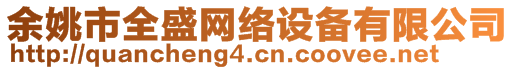 余姚市全盛网络设备有限公司
http://quancheng4.cn.coovee.net